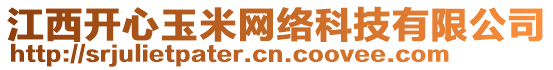 江西开心玉米网络科技有限公司
http://srjulietpater.cn.coovee.com